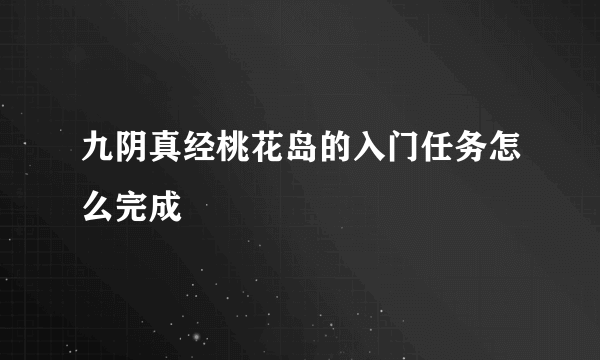 九阴真经桃花岛的入门任务怎么完成